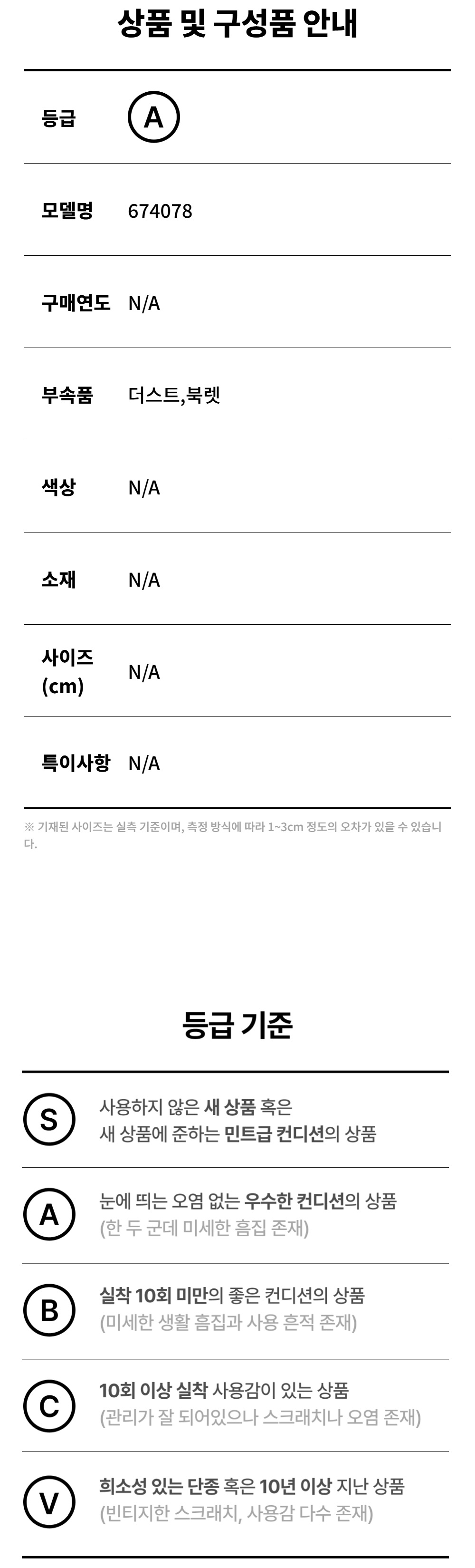 상품 및 구성품 안내

등급 A

모델명 674078

구매연도 N/A

부속품 더스트,북렛

색상 N/A

소재 N/A

사이즈
(cm) N/A

특이사항 N/A

※ 기재된 사이즈는 실측 기준이며, 측정 방식에 따라 1~3cm 정도의 오차가 있을 수 있습니다.

등급 기준

S 사용하지 않은 새 상품 혹은 새 상품에 준하는 민트급 컨디션의 상품

A 눈에 띄는 오염 없는 우수한 컨디션의 상품
(한 두 군데 미세한 흠집 존재)

B 실착 10회 미만의 좋은 컨디션의 상품
(미세한 생활 흠집과 사용 흔적 존재)

C 10회 이상 실착 사용감이 있는 상품
(관리가 잘 되어있으나 스크래치나 오염 존재)

V 희소성 있는 단종 혹은 10년 이상 지난 상품
(빈티지한 스크래치, 사용감 다수 존재)